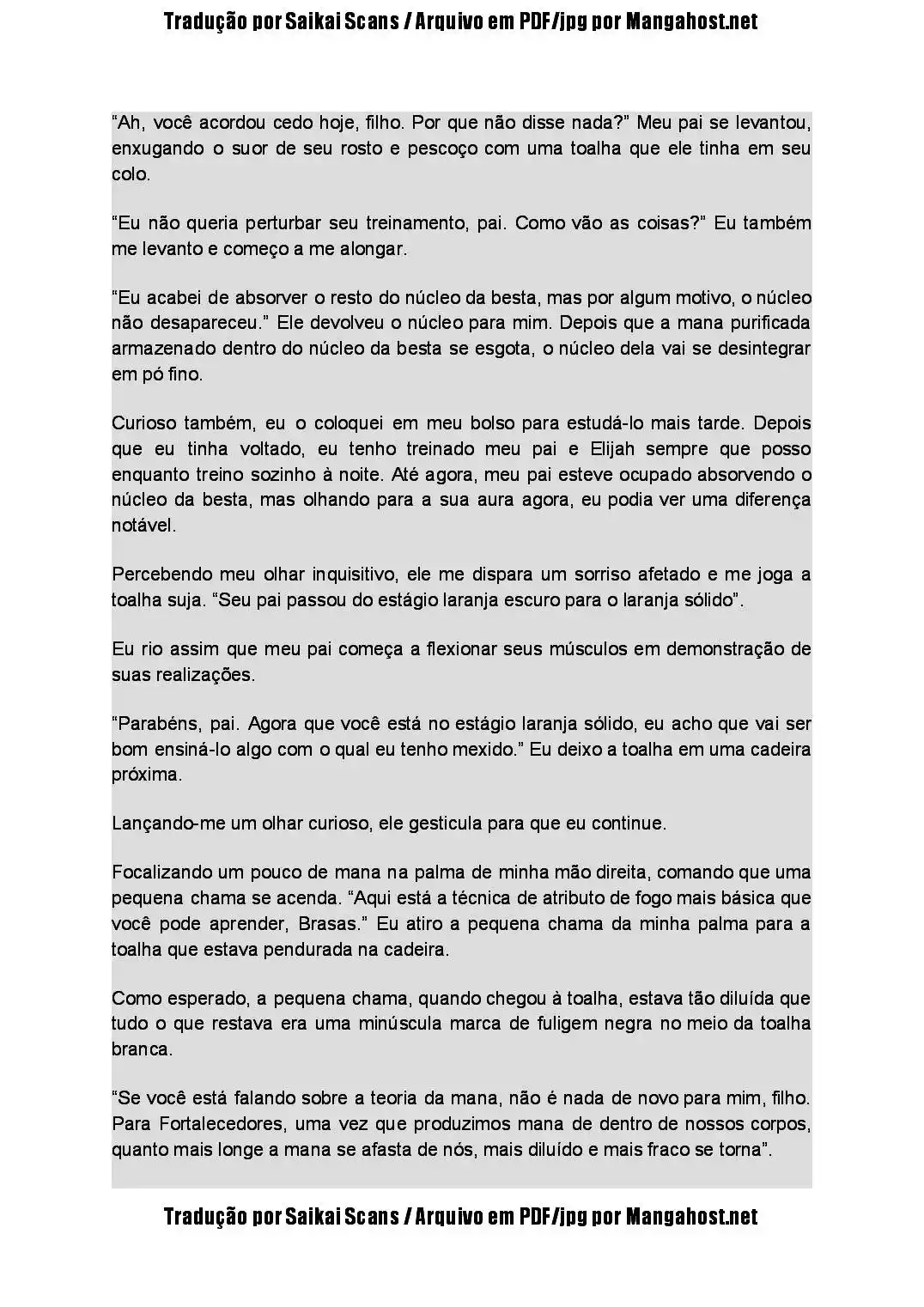 Tradução por Saikai Scans / Arquivo em PDF/jpg por Mangahost.net

“Ah, você acordou cedo hoje, filho. Por que não disse nada?” Meu pai se levantou, enxugando o suor de seu rosto e pescoço com uma toalha que ele tinha em seu colo.

“Eu não queria perturbar seu treinamento, pai. Como vão as coisas?” Eu também me levanto e começo a me alongar.

“Eu acabei de absorver o resto do núcleo da besta, mas por algum motivo, o núcleo não desapareceu.” Ele devolveu o núcleo para mim. Depois que a mana purificada armazenado dentro do núcleo da besta se esgota, o núcleo dela vai se desintegrar em pó fino.

Curioso também, eu o coloquei em meu bolso para estudá-lo mais tarde. Depois que eu tinha voltado, eu tenho treinado meu pai e Elijah sempre que posso enquanto treino sozinho à noite. Até agora, meu pai esteve ocupado absorvendo o núcleo da besta, mas olhando para a sua aura agora, eu podia ver uma diferença notável.

Percebendo meu olhar inquisitivo, ele me dispara um sorriso afetado e me joga a toalha suja. “Seu pai passou do estágio laranja escuro para o laranja sólido”.

Eu rio assim que meu pai começa a flexionar seus músculos em demonstração de suas realizações.

“Parabéns, pai. Agora que você está no estágio laranja sólido, eu acho que vai ser bom ensiná-lo algo com o qual eu tenho mexido.” Eu deixo a toalha em uma cadeira próxima.

Lançando-me um olhar curioso, ele gesticula para que eu continue.

Focalizando um pouco de mana na palma de minha mão direita, comando que uma pequena chama se acenda. “Aqui está a técnica de atributo de fogo mais básica que você pode aprender, Brasas.” Eu atiro a pequena chama da minha palma para a toalha que estava pendurada na cadeira.

Como esperado, a pequena chama, quando chegou à toalha, estava tão diluída que tudo o que restava era uma minúscula marca de fuligem negra no meio da toalha branca.

“Se você está falando sobre a teoria da mana, não é nada de novo para mim, filho. Para Fortalecedores, uma vez que produzimos mana de dentro de nossos corpos, quanto mais longe a mana se afasta de nós, mais diluído e mais fraco se torna”.

Tradução por Saikai Scans / Arquivo em PDF/jpg por Mangahost.net